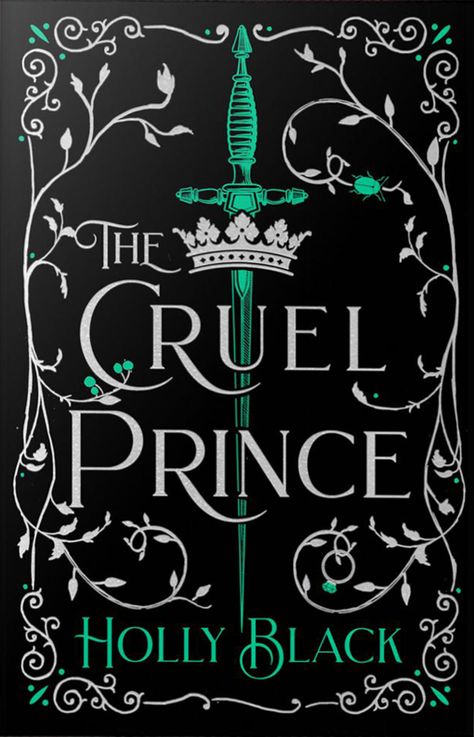 THE CRUEL PRINCE

HOLLY BLACK